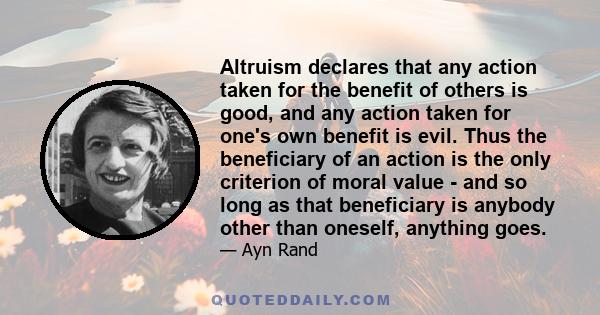 Altruism declares that any action taken for the benefit of others is good, and any action taken for one's own benefit is evil. Thus the beneficiary of an action is the only criterion of moral value - and so long as that beneficiary is anybody other than oneself, anything goes.

— Ayn Rand

QUOTEDDAILY.COM